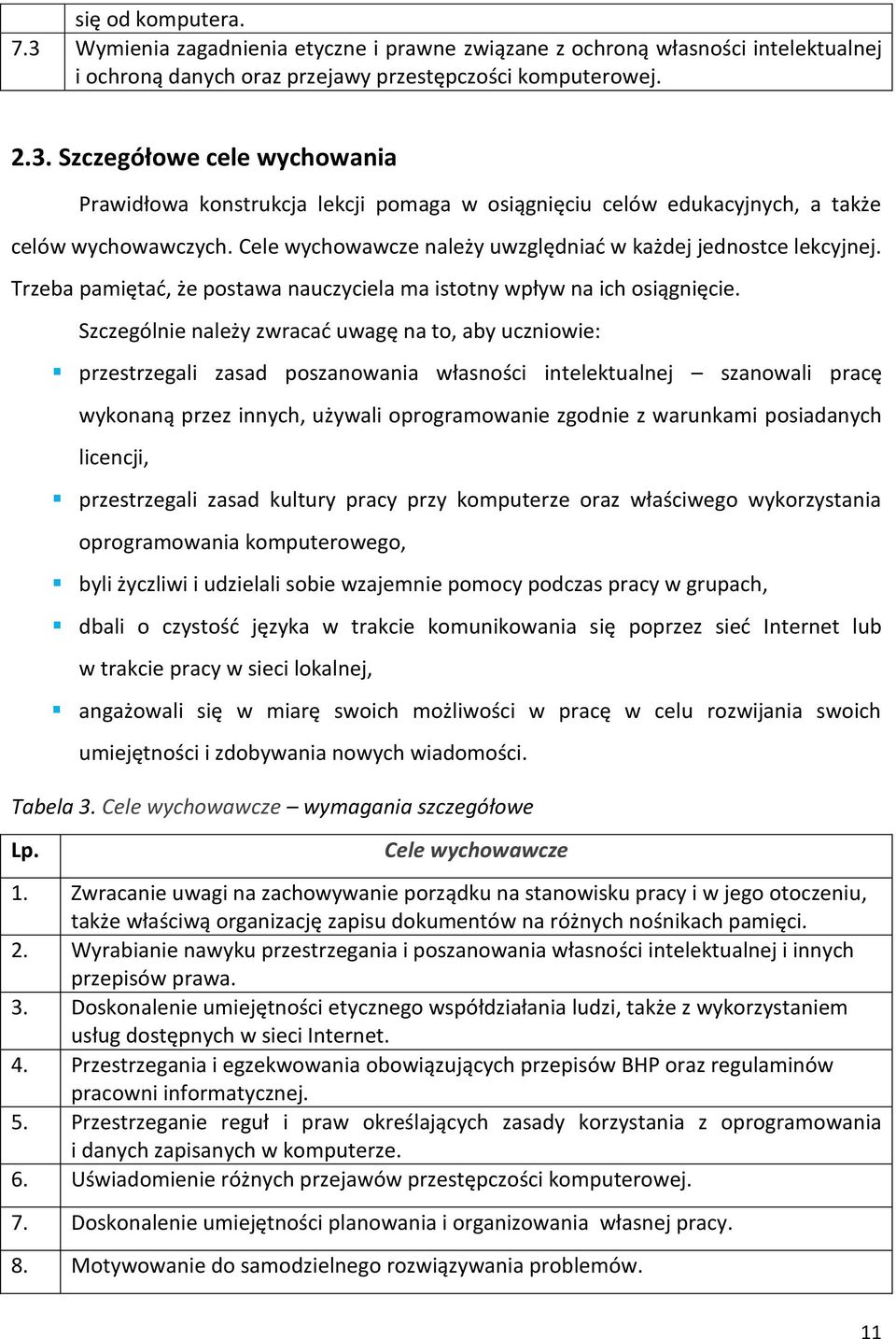 |  | się od komputera. |
|---|---|
| 7.3 | Wymienia zagadnienia etyczne i prawne związane z ochroną własności intelektualnej i ochroną danych oraz przejawy przestępczości komputerowej. |

2.3. Szczegółowe cele wychowania

Prawidłowa konstrukcja lekcji pomaga w osiągnięciu celów edukacyjnych, a także celów wychowawczych. Cele wychowawcze należy uwzględniać w każdej jednostce lekcyjnej. Trzeba pamiętać, że postawa nauczyciela ma istotny wpływ na ich osiągnięcie.

Szczególnie należy zwracać uwagę na to, aby uczniowie:

przestrzegali zasad poszanowania własności intelektualnej – szanowali pracę wykonaną przez innych, używali oprogramowanie zgodnie z warunkami posiadanych licencji,

przestrzegali zasad kultury pracy przy komputerze oraz właściwego wykorzystania oprogramowania komputerowego,

byli życzliwi i udzielali sobie wzajemnie pomocy podczas pracy w grupach,

dbali o czystość języka w trakcie komunikowania się poprzez sieć Internet lub w trakcie pracy w sieci lokalnej,

angażowali się w miarę swoich możliwości w pracę w celu rozwijania swoich umiejętności i zdobywania nowych wiadomości.

Tabela 3. Cele wychowawcze – wymagania szczegółowe

| Lp. | Cele wychowawcze |
|---|---|
| 1. | Zwracanie uwagi na zachowywanie porządku na stanowisku pracy i w jego otoczeniu, także właściwą organizację zapisu dokumentów na różnych nośnikach pamięci. |
| 2. | Wyrabianie nawyku przestrzegania i poszanowania własności intelektualnej i innych przepisów prawa. |
| 3. | Doskonalenie umiejętności etycznego współdziałania ludzi, także z wykorzystaniem usług dostępnych w sieci Internet. |
| 4. | Przestrzegania i egzekwowania obowiązujących przepisów BHP oraz regulaminów pracowni informatycznej. |
| 5. | Przestrzeganie reguł i praw określających zasady korzystania z oprogramowania i danych zapisanych w komputerze. |
| 6. | Uświadomienie różnych przejawów przestępczości komputerowej. |
| 7. | Doskonalenie umiejętności planowania i organizowania własnej pracy. |
| 8. | Motywowanie do samodzielnego rozwiązywania problemów. |

11